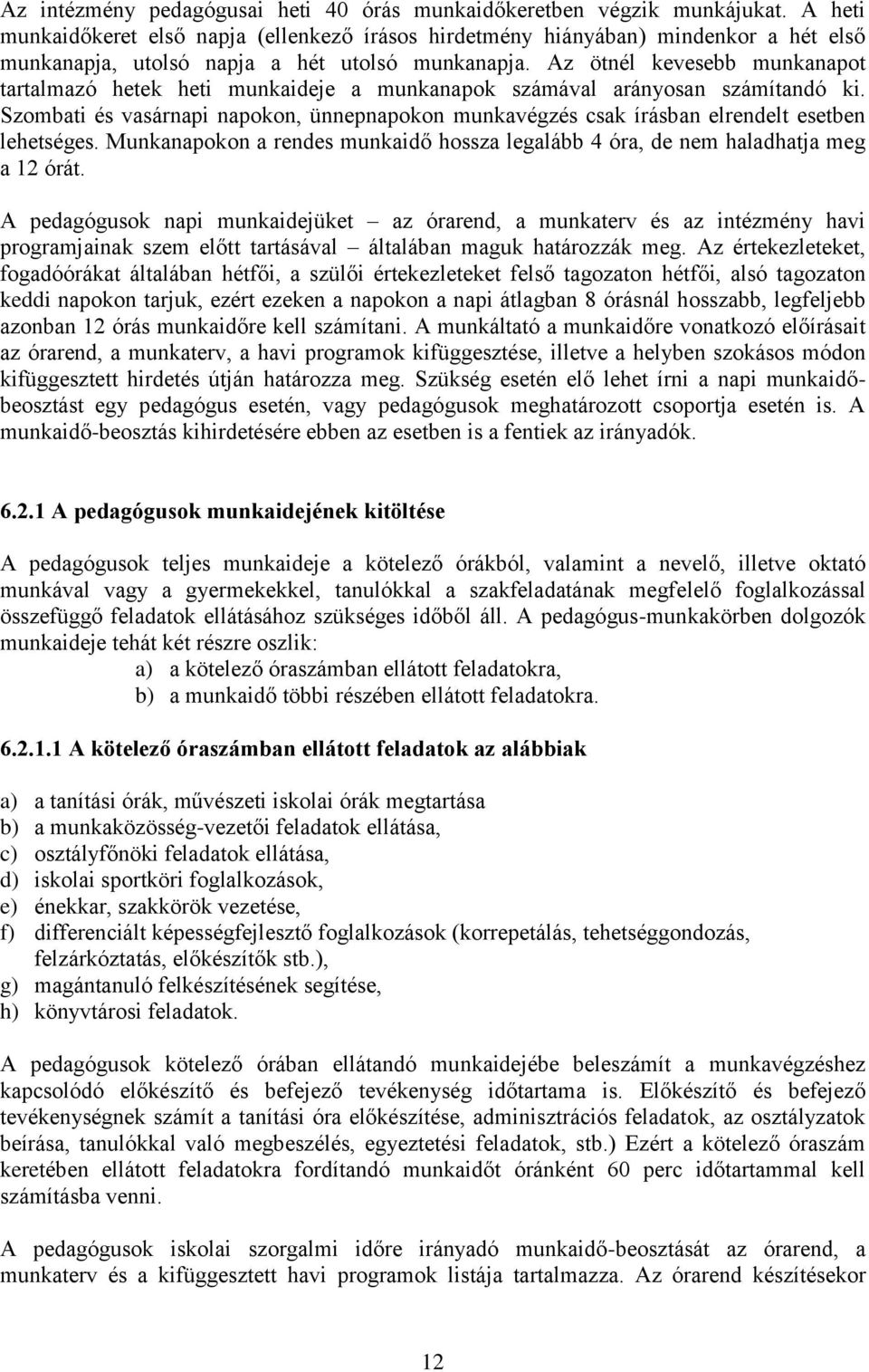 Az intézmény pedagógusai heti 40 órás munkaidőkeretben végzik munkájukat. A heti munkaidőkeret első napja (ellenkező írásos hirdetmény hiányában) mindenkor a hét első munkanapja, utolsó napja a hét utolsó munkanapja. Az ötnél kevesebb munkanapot tartalmazó hetek heti munkaideje a munkanapok számával arányosan számítandó ki. Szombati és vasárnapi napokon, ünnepnapokon munkavégzés csak írásban elrendelt esetben lehetséges. Munkanapokon a rendes munkaidő hossza legalább 4 óra, de nem haladhatja meg a 12 órát.

A pedagógusok napi munkaidejüket – az órarend, a munkaterv és az intézmény havi programjainak szem előtt tartásával – általában maguk határozzák meg. Az értekezleteket, fogadóórákat általában hétfői, a szülői értekezleteket felső tagozaton hétfői, alsó tagozaton keddi napokon tarjuk, ezért ezeken a napokon a napi átlagban 8 órásnál hosszabb, legfeljebb azonban 12 órás munkaidőre kell számítani. A munkáltató a munkaidőre vonatkozó előírásait az órarend, a munkaterv, a havi programok kifüggesztése, illetve a helyben szokásos módon kifüggesztett hirdetés útján határozza meg. Szükség esetén elő lehet írni a napi munkaidőbeosztást egy pedagógus esetén, vagy pedagógusok meghatározott csoportja esetén is. A munkaidő-beosztás kihirdetésére ebben az esetben is a fentiek az irányadók.

6.2.1 A pedagógusok munkaidejének kitöltése

A pedagógusok teljes munkaideje a kötelező órákból, valamint a nevelő, illetve oktató munkával vagy a gyermekekkel, tanulókkal a szakfeladatának megfelelő foglalkozással összefüggő feladatok ellátásához szükséges időből áll. A pedagógus-munkakörben dolgozók munkaideje tehát két részre oszlik:
a) a kötelező óraszámban ellátott feladatokra,
b) a munkaidő többi részében ellátott feladatokra.

6.2.1.1 A kötelező óraszámban ellátott feladatok az alábbiak

a) a tanítási órák, művészeti iskolai órák megtartása
b) a munkaközösség-vezetői feladatok ellátása,
c) osztályfőnöki feladatok ellátása,
d) iskolai sportköri foglalkozások,
e) énekkar, szakkörök vezetése,
f) differenciált képességfejlesztő foglalkozások (korrepetálás, tehetséggondozás, felzárkóztatás, előkészítők stb.),
g) magántanuló felkészítésének segítése,
h) könyvtárosi feladatok.

A pedagógusok kötelező órában ellátandó munkaidejébe beleszámít a munkavégzéshez kapcsolódó előkészítő és befejező tevékenység időtartama is. Előkészítő és befejező tevékenységnek számít a tanítási óra előkészítése, adminisztrációs feladatok, az osztályzatok beírása, tanulókkal való megbeszélés, egyeztetési feladatok, stb.) Ezért a kötelező óraszám keretében ellátott feladatokra fordítandó munkaidőt óránként 60 perc időtartammal kell számításba venni.

A pedagógusok iskolai szorgalmi időre irányadó munkaidő-beosztását az órarend, a munkaterv és a kifüggesztett havi programok listája tartalmazza. Az órarend készítésekor

12